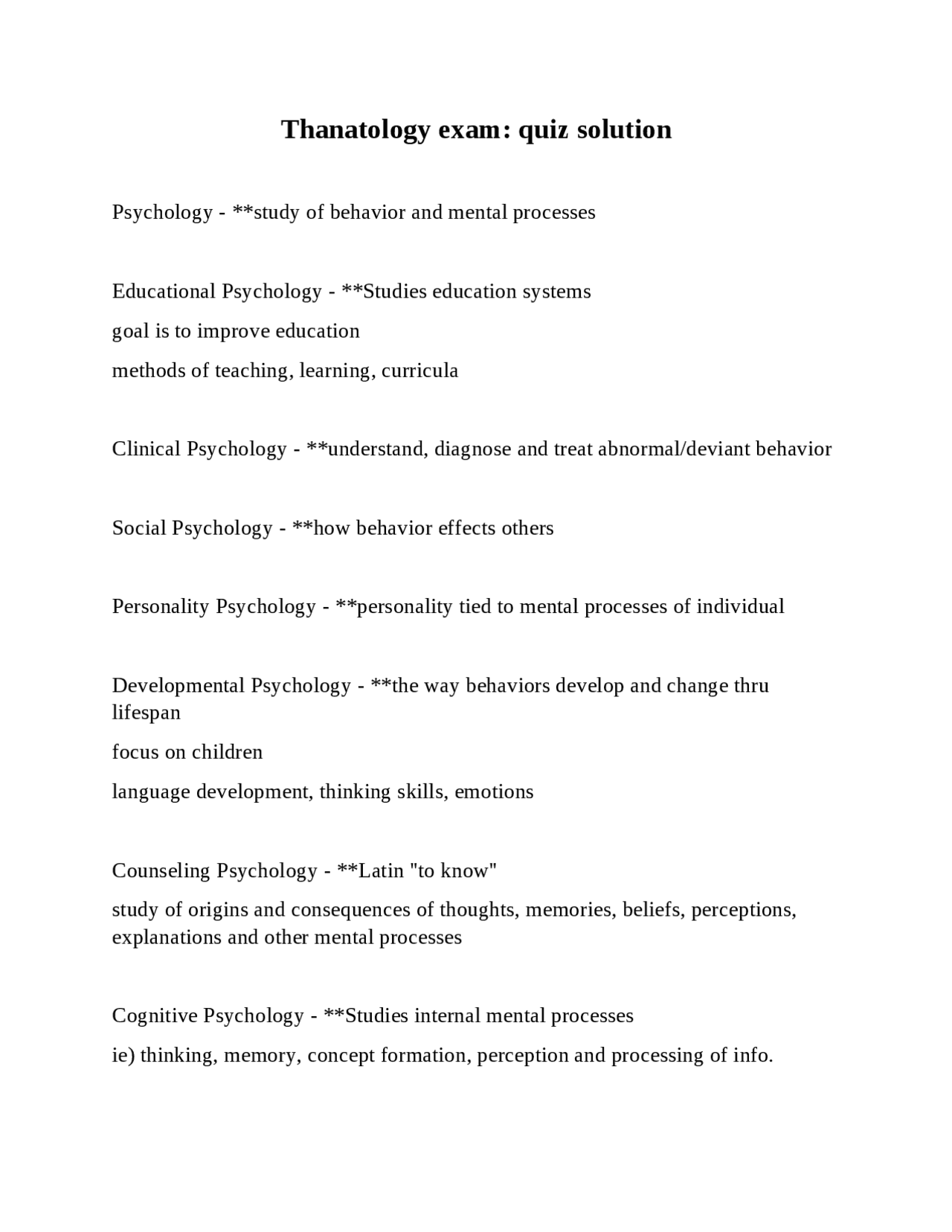 Thanatology exam: quiz solution

Psychology - **study of behavior and mental processes

Educational Psychology - **Studies education systems

goal is to improve education

methods of teaching, learning, curricula

Clinical Psychology - **understand, diagnose and treat abnormal/deviant behavior

Social Psychology - **how behavior effects others

Personality Psychology - **personality tied to mental processes of individual

Developmental Psychology - **the way behaviors develop and change thru lifespan

focus on children

language development, thinking skills, emotions

Counseling Psychology - **Latin "to know"

study of origins and consequences of thoughts, memories, beliefs, perceptions, explanations and other mental processes

Cognitive Psychology - **Studies internal mental processes

ie) thinking, memory, concept formation, perception and processing of info.